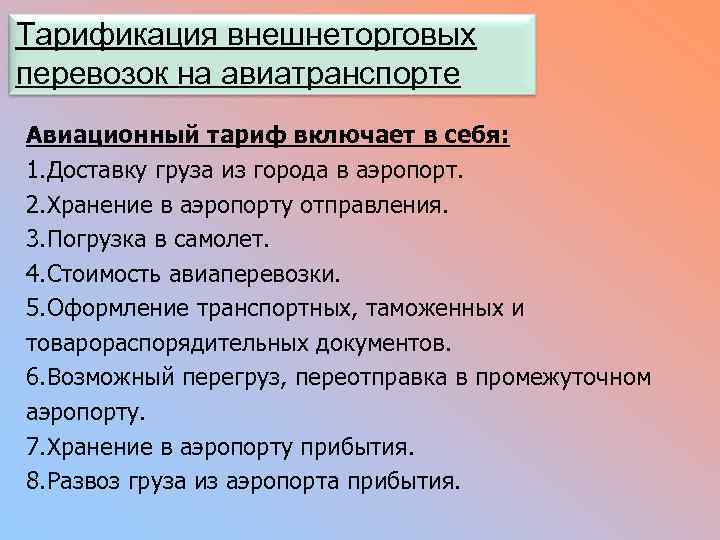 Тарификация внешнеторговых перевозок на авиатранспорте

Авиационный тариф включает в себя:
1.Доставку груза из города в аэропорт.
2.Хранение в аэропорту отправления.
3.Погрузка в самолет.
4.Стоимость авиаперевозки.
5.Оформление транспортных, таможенных и товарораспорядительных документов.
6.Возможный перегруз, переотправка в промежуточном аэропорту.
7.Хранение в аэропорту прибытия.
8.Развоз груза из аэропорта прибытия.